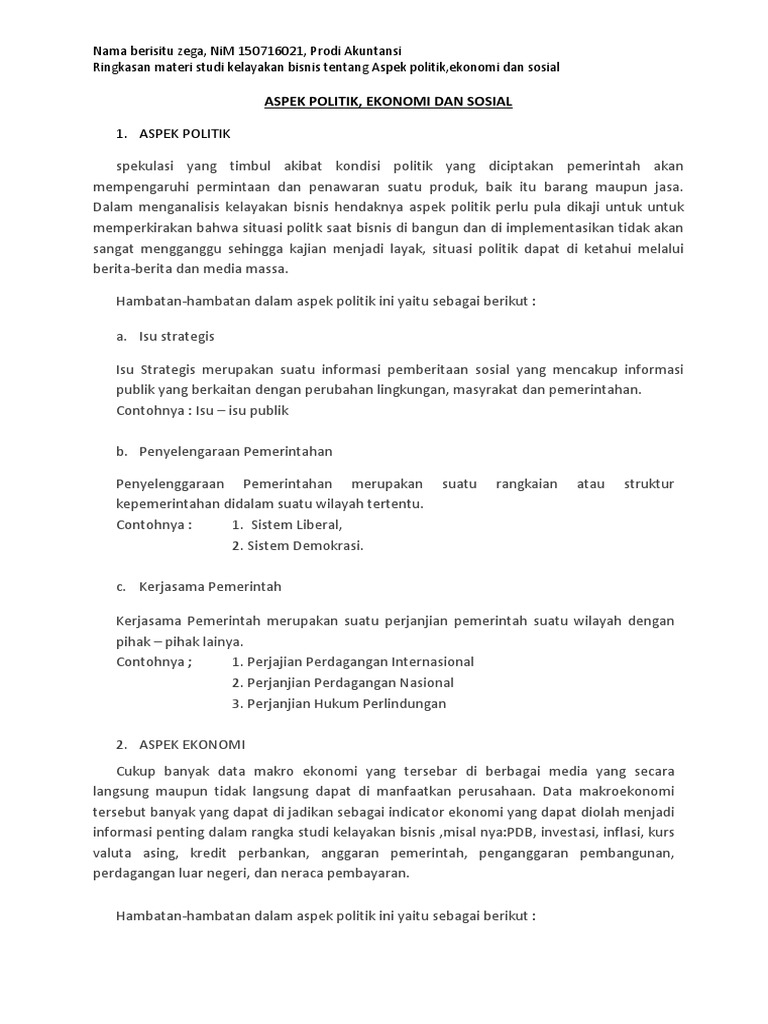 Nama berisitu zega, NiM 150716021, Prodi Akuntansi
Ringkasan materi studi kelayakan bisnis tentang Aspek politik,ekonomi dan sosial

ASPEK POLITIK, EKONOMI DAN SOSIAL

1. ASPEK POLITIK

spekulasi yang timbul akibat kondisi politik yang diciptakan pemerintah akan mempengaruhi permintaan dan penawaran suatu produk, baik itu barang maupun jasa. Dalam menganalisis kelayakan bisnis hendaknya aspek politik perlu pula dikaji untuk untuk memperkirakan bahwa situasi politk saat bisnis di bangun dan di implementasikan tidak akan sangat mengganggu sehingga kajian menjadi layak, situasi politik dapat di ketahui melalui berita-berita dan media massa.

Hambatan-hambatan dalam aspek politik ini yaitu sebagai berikut :

a. Isu strategis

Isu Strategis merupakan suatu informasi pemberitaan sosial yang mencakup informasi publik yang berkaitan dengan perubahan lingkungan, masyrakat dan pemerintahan.
Contohnya : Isu – isu publik

b. Penyelengaraan Pemerintahan

Penyelenggaraan Pemerintahan merupakan suatu rangkaian atau struktur kepemerintahan didalam suatu wilayah tertentu.
Contohnya : 1. Sistem Liberal,
2. Sistem Demokrasi.

c. Kerjasama Pemerintah

Kerjasama Pemerintah merupakan suatu perjanjian pemerintah suatu wilayah dengan pihak – pihak lainya.
Contohnya ; 1. Perjajian Perdagangan Internasional
2. Perjanjian Perdagangan Nasional
3. Perjanjian Hukum Perlindungan

2. ASPEK EKONOMI

Cukup banyak data makro ekonomi yang tersebar di berbagai media yang secara langsung maupun tidak langsung dapat di manfaatkan perusahaan. Data makroekonomi tersebut banyak yang dapat di jadikan sebagai indicator ekonomi yang dapat diolah menjadi informasi penting dalam rangka studi kelayakan bisnis ,misal nya:PDB, investasi, inflasi, kurs valuta asing, kredit perbankan, anggaran pemerintah, penganggaran pembangunan, perdagangan luar negeri, dan neraca pembayaran.

Hambatan-hambatan dalam aspek politik ini yaitu sebagai berikut :